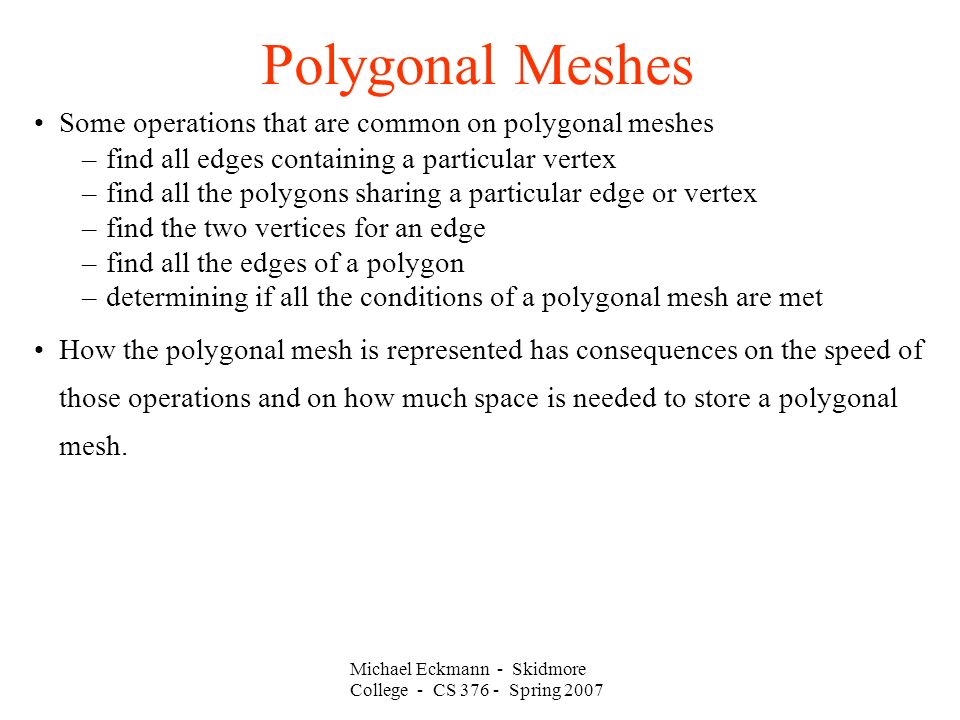 Polygonal Meshes

• Some operations that are common on polygonal meshes
– find all edges containing a particular vertex
– find all the polygons sharing a particular edge or vertex
– find the two vertices for an edge
– find all the edges of a polygon
– determining if all the conditions of a polygonal mesh are met

• How the polygonal mesh is represented has consequences on the speed of those operations and on how much space is needed to store a polygonal mesh.

Michael Eckmann - Skidmore College - CS 376 - Spring 2007